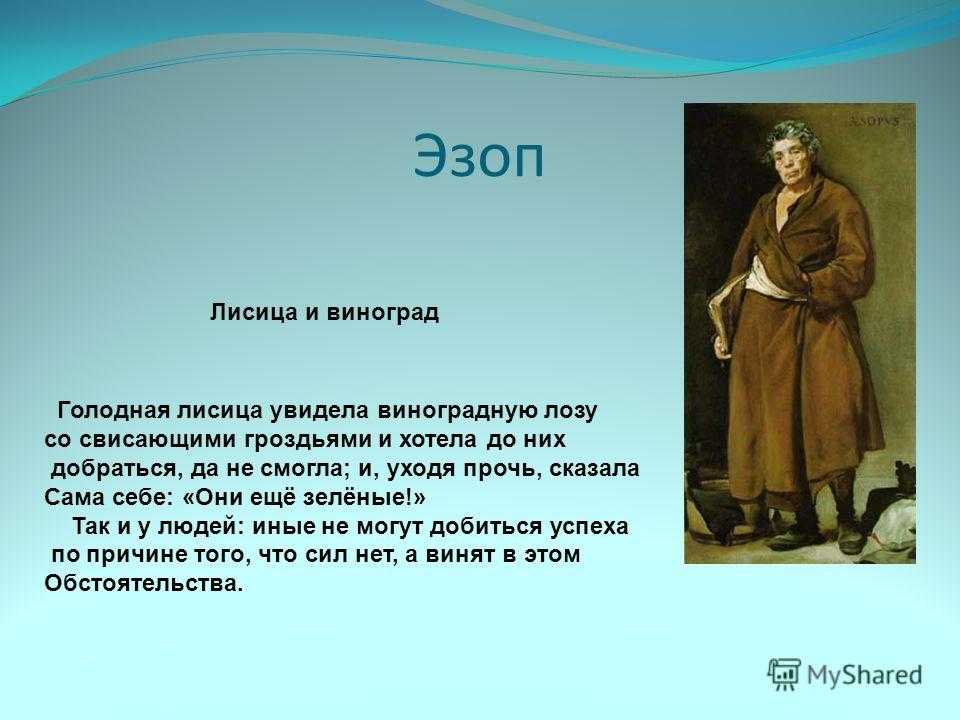 Эзоп

Лисица и виноград

Голодная лисица увидела виноградную лозу со свисающими гроздьями и хотела до них добраться, да не смогла; и, уходя прочь, сказала Сама себе: «Они ещё зелёные!»

Так и у людей: иные не могут добиться успеха по причине того, что сил нет, а винят в этом Обстоятельства.

ÆSOPVS

MyShared